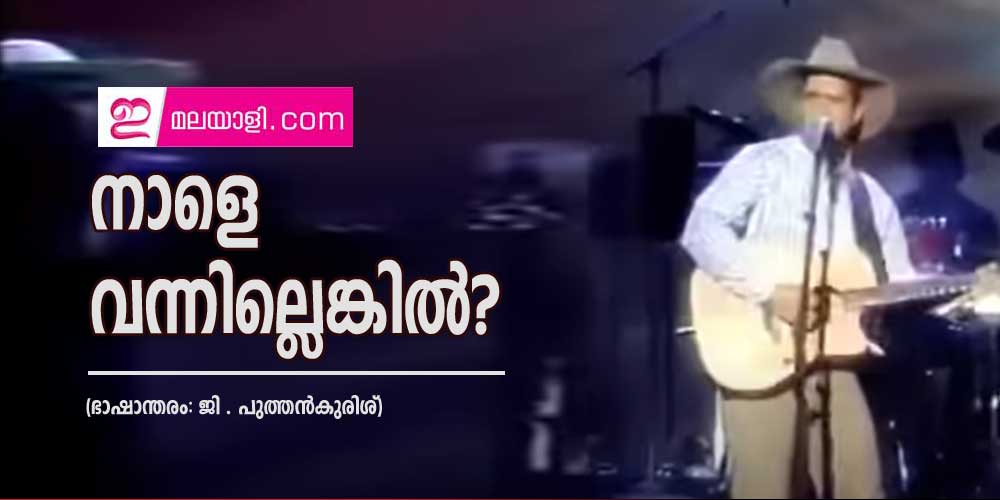 ഇ മലയാളി.com

നാളെ വന്നില്ലെങ്കിൽ?

(ഭാഷാന്തരം: ജി . പുത്തൻകുരിശ്)